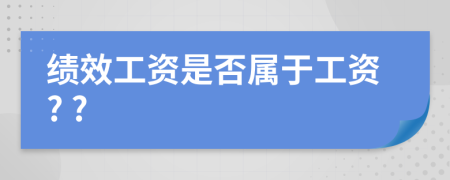 绩效工资是否属于工资？？